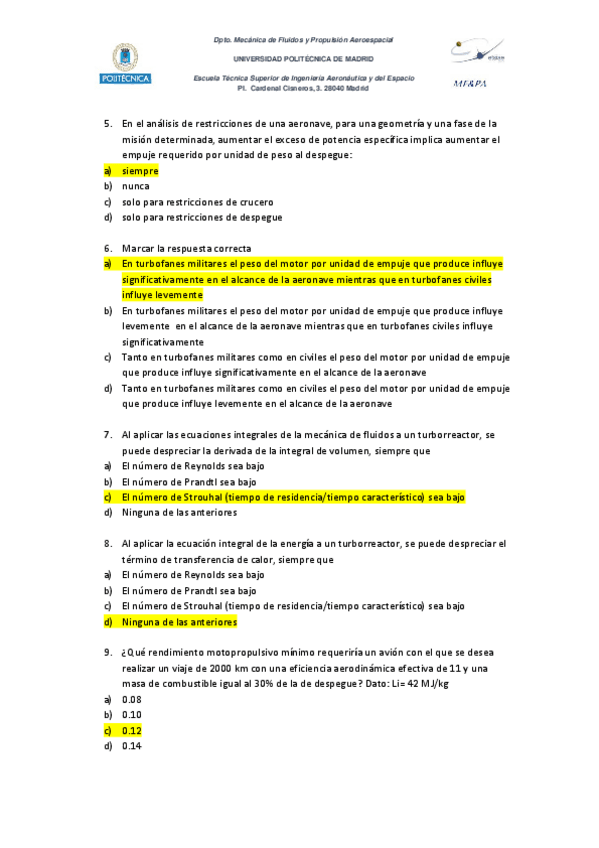 POLITÉCNICA

Dpto. Mecánica de Fluidos y Propulsión Aeroespacial

UNIVERSIDAD POLITÉCNICA DE MADRID

Escuela Técnica Superior de Ingeniería Aeronáutica y del Espacio
Pl. Cardenal Cisneros, 3. 28040 Madrid

MF&PA

5. En el análisis de restricciones de una aeronave, para una geometría y una fase de la misión determinada, aumentar el exceso de potencia específica implica aumentar el empuje requerido por unidad de peso al despegue:
a) siempre
b) nunca
c) solo para restricciones de crucero
d) solo para restricciones de despegue

6. Marcar la respuesta correcta
a) En turbofanes militares el peso del motor por unidad de empuje que produce influye significativamente en el alcance de la aeronave mientras que en turbofanes civiles influye levemente
b) En turbofanes militares el peso del motor por unidad de empuje que produce influye levemente en el alcance de la aeronave mientras que en turbofanes civiles influye significativamente
c) Tanto en turbofanes militares como en civiles el peso del motor por unidad de empuje que produce influye significativamente en el alcance de la aeronave
d) Tanto en turbofanes militares como en civiles el peso del motor por unidad de empuje que produce influye levemente en el alcance de la aeronave

7. Al aplicar las ecuaciones integrales de la mecánica de fluidos a un turborreactor, se puede despreciar la derivada de la integral de volumen, siempre que
a) El número de Reynolds sea bajo
b) El número de Prandtl sea bajo
c) El número de Strouhal (tiempo de residencia/tiempo característico) sea bajo
d) Ninguna de las anteriores

8. Al aplicar la ecuación integral de la energía a un turborreactor, se puede despreciar el término de transferencia de calor, siempre que
a) El número de Reynolds sea bajo
b) El número de Prandtl sea bajo
c) El número de Strouhal (tiempo de residencia/tiempo característico) sea bajo
d) Ninguna de las anteriores

9. ¿Qué rendimiento motopropulsivo mínimo requeriría un avión con el que se desea realizar un viaje de 2000 km con una eficiencia aerodinámica efectiva de 11 y una masa de combustible igual al 30% de la de despegue? Dato: Li= 42 MJ/kg
a) 0.08
b) 0.10
c) 0.12
d) 0.14